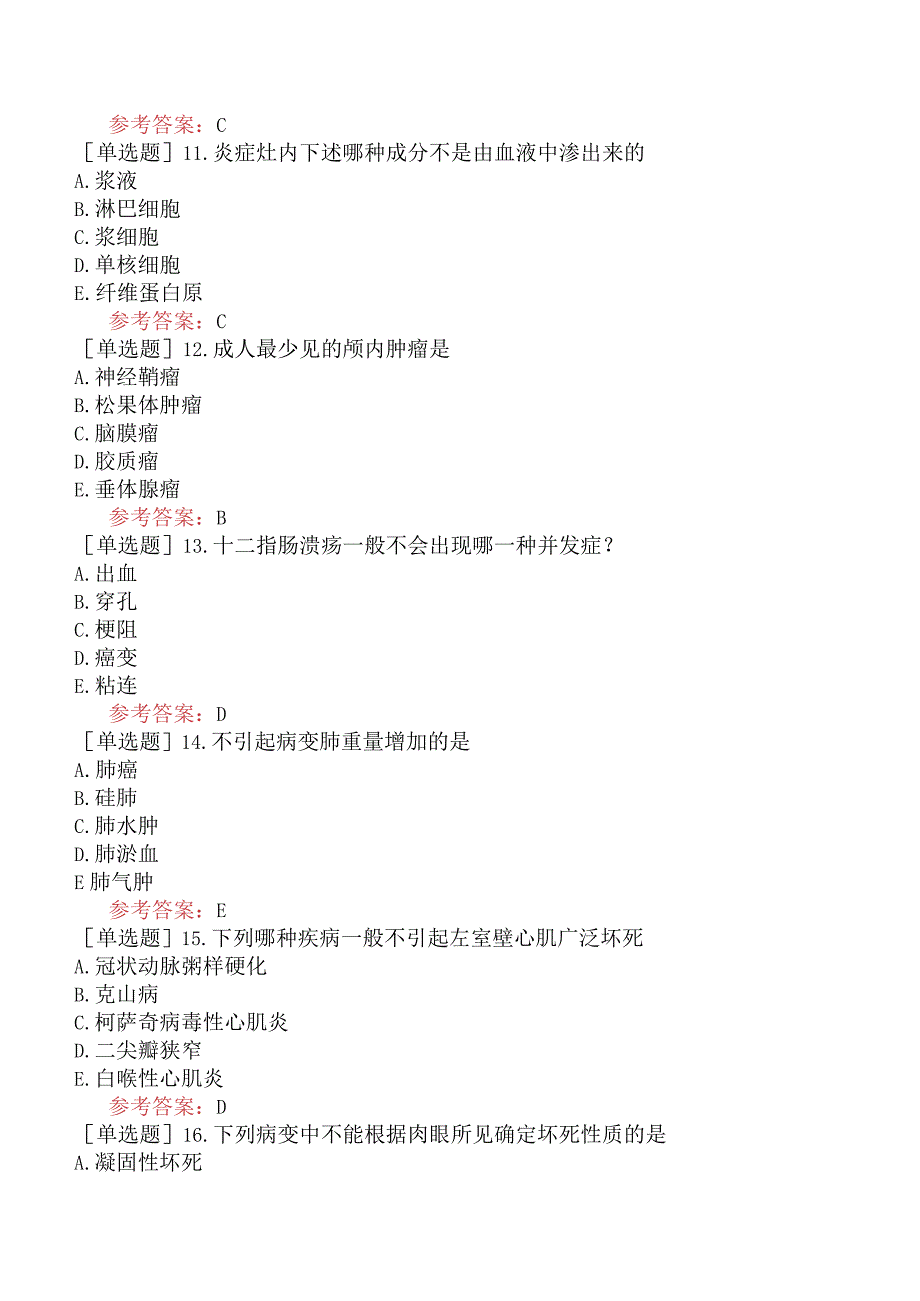 参考答案：C
［单选题］11.炎症灶内下述哪种成分不是由血液中渗出来的
A.浆液
B.淋巴细胞
C.浆细胞
D.单核细胞
E.纤维蛋白原
参考答案：C
［单选题］12.成人最少见的颅内肿瘤是
A.神经鞘瘤
B.松果体肿瘤
C.脑膜瘤
D.胶质瘤
E.垂体腺瘤
参考答案：B
［单选题］13.十二指肠溃疡一般不会出现哪一种并发症？
A.出血
B.穿孔
C.梗阻
D.癌变
E.粘连
参考答案：D
［单选题］14.不引起病变肺重量增加的是
A.肺癌
B.硅肺
C.肺水肿
D.肺淤血
E肺气肿
参考答案：E
［单选题］15.下列哪种疾病一般不引起左室壁心肌广泛坏死
A.冠状动脉粥样硬化
B.克山病
C.柯萨奇病毒性心肌炎
D.二尖瓣狭窄
E.白喉性心肌炎
参考答案：D
［单选题］16.下列病变中不能根据肉眼所见确定坏死性质的是
A.凝固性坏死